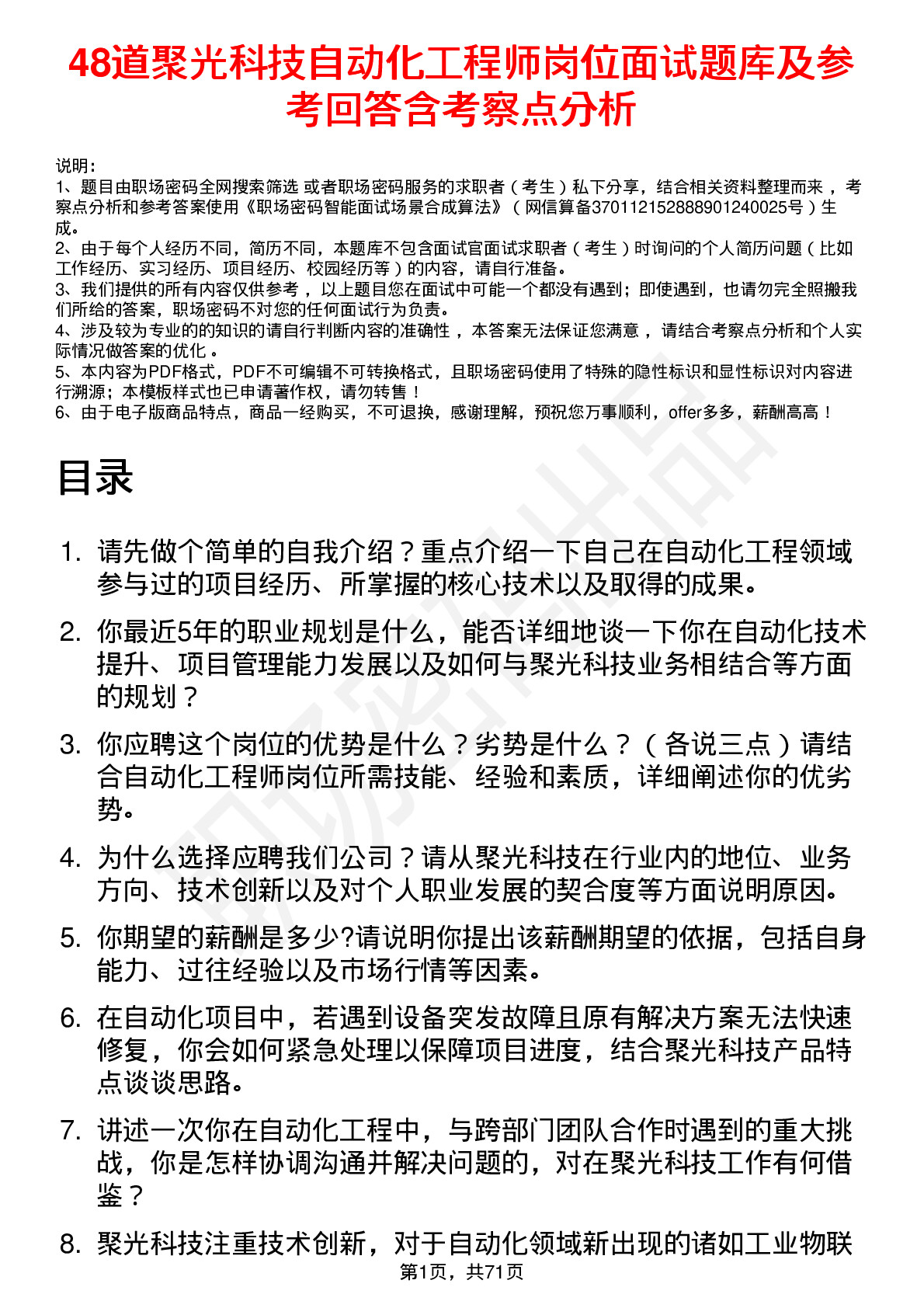 48道聚光科技自动化工程师岗位面试题库及参考回答含考察点分析

说明：
1、题目由职场密码全网搜索筛选 或者职场密码服务的求职者（考生）私下分享，结合相关资料整理而来 ，考察点分析和参考答案使用《职场密码智能面试场景合成算法》（网信算备370112152888901240025号）生成。
2、由于每个人经历不同，简历不同，本题库不包含面试官面试求职者（考生）时询问的个人简历问题（比如工作经历、实习经历、项目经历、校园经历等）的内容，请自行准备。
3、我们提供的所有内容仅供参考 ，以上题目您在面试中可能一个都没有遇到；即使遇到，也请勿完全照搬我们所给的答案，职场密码不对您的任何面试行为负责。
4、涉及较为专业的的知识的请自行判断内容的准确性 ，本答案无法保证您满意 ，请结合考察点分析和个人实际情况做答案的优化 。
5、本内容为PDF格式，PDF不可编辑不可转换格式，且职场密码使用了特殊的隐性标识和显性标识对内容进行溯源；本模板样式也已申请著作权，请勿转售！
6、由于电子版商品特点，商品一经购买，不可退换，感谢理解，预祝您万事顺利，offer多多，薪酬高高！

目录

1. 请先做个简单的自我介绍？重点介绍一下自己在自动化工程领域参与过的项目经历、所掌握的核心技术以及取得的成果。
2. 你最近5年的职业规划是什么，能否详细地谈一下你在自动化技术提升、项目管理能力发展以及如何与聚光科技业务相结合等方面的规划？
3. 你应聘这个岗位的优势是什么？劣势是什么？（各说三点）请结合自动化工程师岗位所需技能、经验和素质，详细阐述你的优劣势。
4. 为什么选择应聘我们公司？请从聚光科技在行业内的地位、业务方向、技术创新以及对个人职业发展的契合度等方面说明原因。
5. 你期望的薪酬是多少?请说明你提出该薪酬期望的依据，包括自身能力、过往经验以及市场行情等因素。
6. 在自动化项目中，若遇到设备突发故障且原有解决方案无法快速修复，你会如何紧急处理以保障项目进度，结合聚光科技产品特点谈谈思路。
7. 讲述一次你在自动化工程中，与跨部门团队合作时遇到的重大挑战，你是怎样协调沟通并解决问题的，对在聚光科技工作有何借鉴？
8. 聚光科技注重技术创新，对于自动化领域新出现的诸如工业物联

第1页，共71页